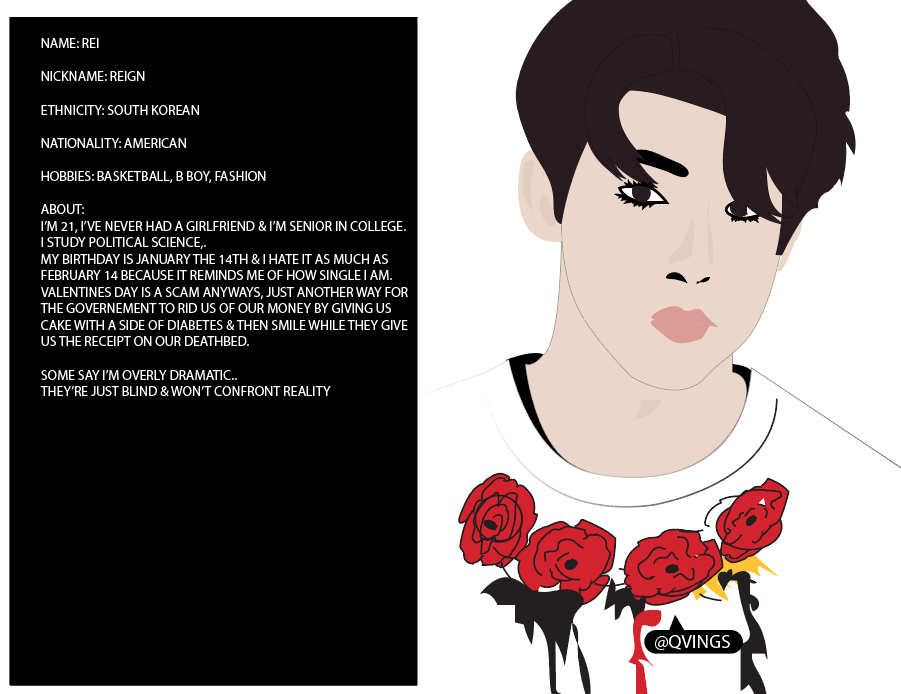 NAME: REI

NICKNAME: REIGN

ETHNICITY: SOUTH KOREAN

NATIONALITY: AMERICAN

HOBBIES: BASKETBALL, B BOY, FASHION

ABOUT:
I'M 21, I'VE NEVER HAD A GIRLFRIEND & I'M SENIOR IN COLLEGE.
I STUDY POLITICAL SCIENCE,.
MY BIRTHDAY IS JANUARY THE 14TH & I HATE IT AS MUCH AS FEBRUARY 14 BECAUSE IT REMINDS ME OF HOW SINGLE I AM. VALENTINES DAY IS A SCAM ANYWAYS, JUST ANOTHER WAY FOR THE GOVERNEMENT TO RID US OF OUR MONEY BY GIVING US CAKE WITH A SIDE OF DIABETES & THEN SMILE WHILE THEY GIVE US THE RECEIPT ON OUR DEATHBED.

SOME SAY I'M OVERLY DRAMATIC..
THEY'RE JUST BLIND & WON'T CONFRONT REALITY

@QVINGS